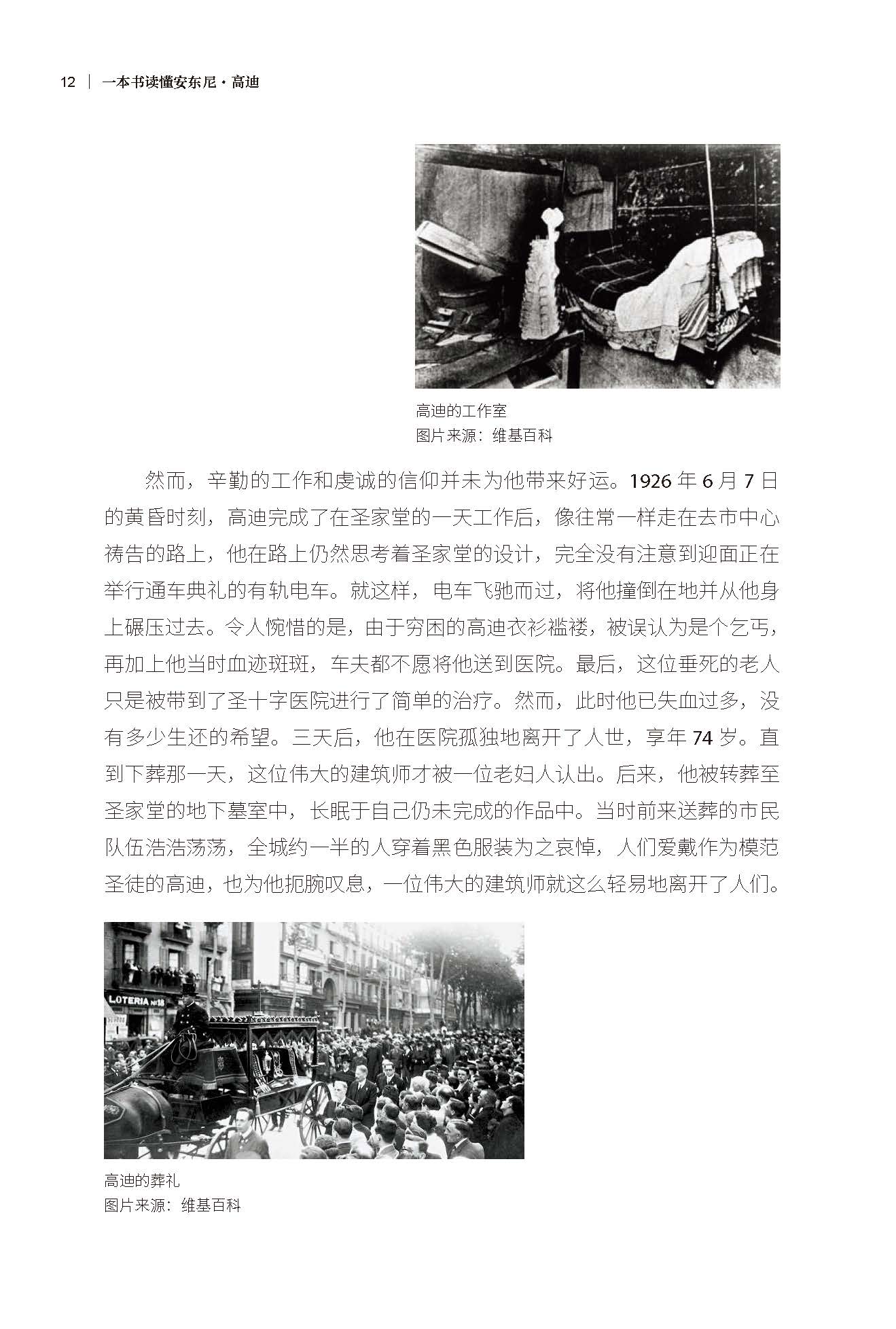 12 | 一本书读懂安东尼·高迪

高迪的工作室
图片来源：维基百科

然而，辛勤的工作和虔诚的信仰并未为他带来好运。1926 年 6 月 7 日的黄昏时刻，高迪完成了在圣家堂的一天工作后，像往常一样走在去市中心祷告的路上，他在路上仍然思考着圣家堂的设计，完全没有注意到迎面正在举行通车典礼的有轨电车。就这样，电车飞驰而过，将他撞倒在地并从他身上碾压过去。令人惋惜的是，由于穷困的高迪衣衫褴褛，被误认为是个乞丐，再加上他当时血迹斑斑，车夫都不愿将他送到医院。最后，这位垂死的老人只是被带到了圣十字医院进行了简单的治疗。然而，此时他已失血过多，没有多少生还的希望。三天后，他在医院孤独地离开了人世，享年 74 岁。直到下葬那一天，这位伟大的建筑师才被一位老妇人认出。后来，他被转葬至圣家堂的地下墓室中，长眠于自己仍未完成的作品中。当时前来送葬的市民队伍浩浩荡荡，全城约一半的人穿着黑色服装为之哀悼，人们爱戴作为模范圣徒的高迪，也为他扼腕叹息，一位伟大的建筑师就这么轻易地离开了人们。

LOTERIA Nº18

高迪的葬礼
图片来源：维基百科